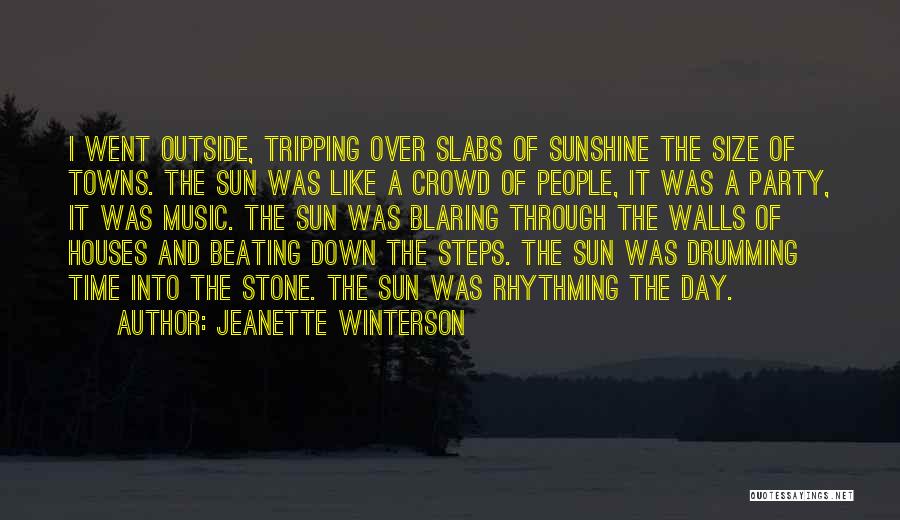 I WENT OUTSIDE, TRIPPING OVER SLABS OF SUNSHINE THE SIZE OF TOWNS. THE SUN WAS LIKE A CROWD OF PEOPLE, IT WAS A PARTY, IT WAS MUSIC. THE SUN WAS BLARING THROUGH THE WALLS OF HOUSES AND BEATING DOWN THE STEPS. THE SUN WAS DRUMMING TIME INTO THE STONE. THE SUN WAS RHYTHMING THE DAY.

AUTHOR: JEANETTE WINTERSON

QUOTESSAYINGS.NET